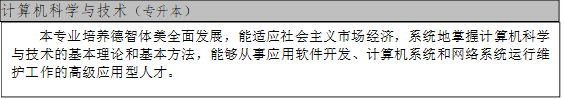 计算机科学与技术（专升本）

本专业培养德智体美全面发展，能适应社会主义市场经济，系统地掌握计算机科学与技术的基本理论和基本方法，能够从事应用软件开发、计算机系统和网络系统运行维护工作的高级应用型人才。